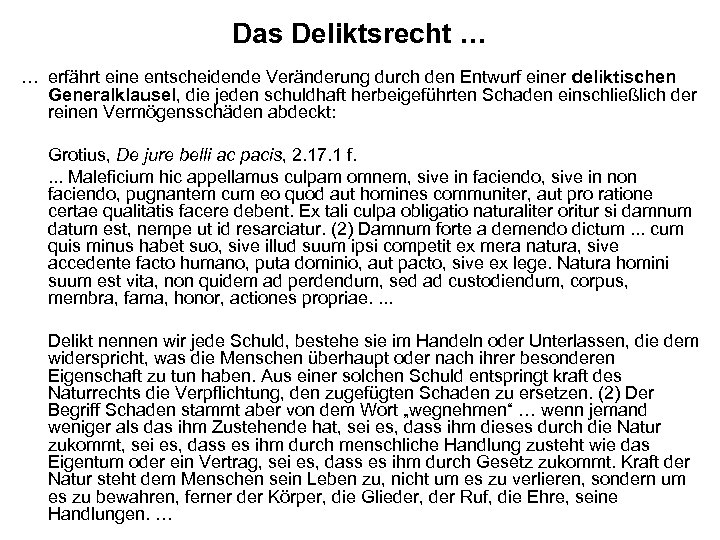 Das Deliktsrecht …

… erfährt eine entscheidende Veränderung durch den Entwurf einer deliktischen Generalklausel, die jeden schuldhaft herbeigeführten Schaden einschließlich der reinen Vermögensschäden abdeckt:

Grotius, De jure belli ac pacis, 2.17.1 f.

... Maleficium hic appellamus culpam omnem, sive in faciendo, sive in non faciendo, pugnantem cum eo quod aut homines communiter, aut pro ratione certae qualitatis facere debent. Ex tali culpa obligatio naturaliter oritur si damnum datum est, nempe ut id resarciatur. (2) Damnum forte a demendo dictum ... cum quis minus habet suo, sive illud suum ipsi competit ex mera natura, sive accedente facto humano, puta dominio, aut pacto, sive ex lege. Natura homini suum est vita, non quidem ad perdendum, sed ad custodiendum, corpus, membra, fama, honor, actiones propriae. ...

Delikt nennen wir jede Schuld, bestehe sie im Handeln oder Unterlassen, die dem widerspricht, was die Menschen überhaupt oder nach ihrer besonderen Eigenschaft zu tun haben. Aus einer solchen Schuld entspringt kraft des Naturrechts die Verpflichtung, den zugefügten Schaden zu ersetzen. (2) Der Begriff Schaden stammt aber von dem Wort „wegnehmen“ … wenn jemand weniger als das ihm Zustehende hat, sei es, dass ihm dieses durch die Natur zukommt, sei es, dass es ihm durch menschliche Handlung zusteht wie das Eigentum oder ein Vertrag, sei es, dass es ihm durch Gesetz zukommt. Kraft der Natur steht dem Menschen sein Leben zu, nicht um es zu verlieren, sondern um es zu bewahren, ferner der Körper, die Glieder, der Ruf, die Ehre, seine Handlungen. …